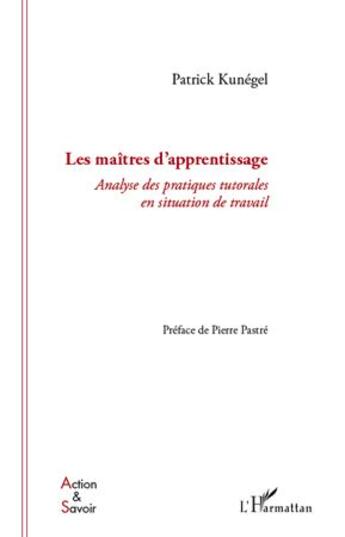 Patrick Kunégel

Les maîtres d'apprentissage
Analyse des pratiques tutorales en situation de travail

Préface de Pierre Pastré

Action
&
Savoir

L'Harmattan